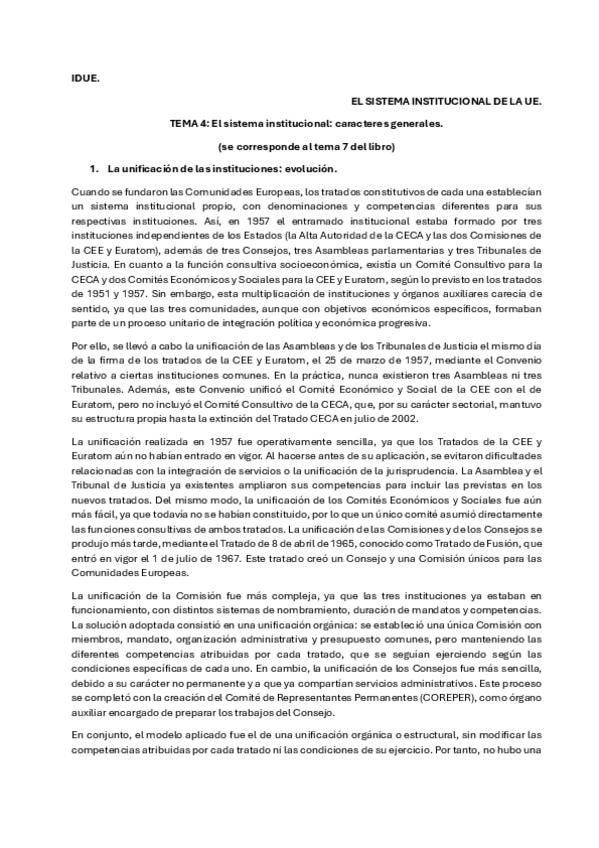 IDUE.

EL SISTEMA INSTITUCIONAL DE LA UE.

TEMA 4: El sistema institucional: caracteres generales.

(se corresponde al tema 7 del libro)

1. La unificación de las instituciones: evolución.

Cuando se fundaron las Comunidades Europeas, los tratados constitutivos de cada una establecían un sistema institucional propio, con denominaciones y competencias diferentes para sus respectivas instituciones. Así, en 1957 el entramado institucional estaba formado por tres instituciones independientes de los Estados (la Alta Autoridad de la CECA y las dos Comisiones de la CEE y Euratom), además de tres Consejos, tres Asambleas parlamentarias y tres Tribunales de Justicia. En cuanto a la función consultiva socioeconómica, existía un Comité Consultivo para la CECA y dos Comités Económicos y Sociales para la CEE y Euratom, según lo previsto en los tratados de 1951 y 1957. Sin embargo, esta multiplicación de instituciones y órganos auxiliares carecía de sentido, ya que las tres comunidades, aunque con objetivos económicos específicos, formaban parte de un proceso unitario de integración política y económica progresiva.

Por ello, se llevó a cabo la unificación de las Asambleas y de los Tribunales de Justicia el mismo día de la firma de los tratados de la CEE y Euratom, el 25 de marzo de 1957, mediante el Convenio relativo a ciertas instituciones comunes. En la práctica, nunca existieron tres Asambleas ni tres Tribunales. Además, este Convenio unificó el Comité Económico y Social de la CEE con el de Euratom, pero no incluyó el Comité Consultivo de la CECA, que, por su carácter sectorial, mantuvo su estructura propia hasta la extinción del Tratado CECA en julio de 2002.

La unificación realizada en 1957 fue operativamente sencilla, ya que los Tratados de la CEE y Euratom aún no habían entrado en vigor. Al hacerse antes de su aplicación, se evitaron dificultades relacionadas con la integración de servicios o la unificación de la jurisprudencia. La Asamblea y el Tribunal de Justicia ya existentes ampliaron sus competencias para incluir las previstas en los nuevos tratados. Del mismo modo, la unificación de los Comités Económicos y Sociales fue aún más fácil, ya que todavía no se habían constituido, por lo que un único comité asumió directamente las funciones consultivas de ambos tratados. La unificación de las Comisiones y de los Consejos se produjo más tarde, mediante el Tratado de 8 de abril de 1965, conocido como Tratado de Fusión, que entró en vigor el 1 de julio de 1967. Este tratado creó un Consejo y una Comisión únicos para las Comunidades Europeas.

La unificación de la Comisión fue más compleja, ya que las tres instituciones ya estaban en funcionamiento, con distintos sistemas de nombramiento, duración de mandatos y competencias. La solución adoptada consistió en una unificación orgánica: se estableció una única Comisión con miembros, mandato, organización administrativa y presupuesto comunes, pero manteniendo las diferentes competencias atribuidas por cada tratado, que se seguían ejerciendo según las condiciones específicas de cada uno. En cambio, la unificación de los Consejos fue más sencilla, debido a su carácter no permanente y a que ya compartían servicios administrativos. Este proceso se completó con la creación del Comité de Representantes Permanentes (COREPER), como órgano auxiliar encargado de preparar los trabajos del Consejo.

En conjunto, el modelo aplicado fue el de una unificación orgánica o estructural, sin modificar las competencias atribuidas por cada tratado ni las condiciones de su ejercicio. Por tanto, no hubo una